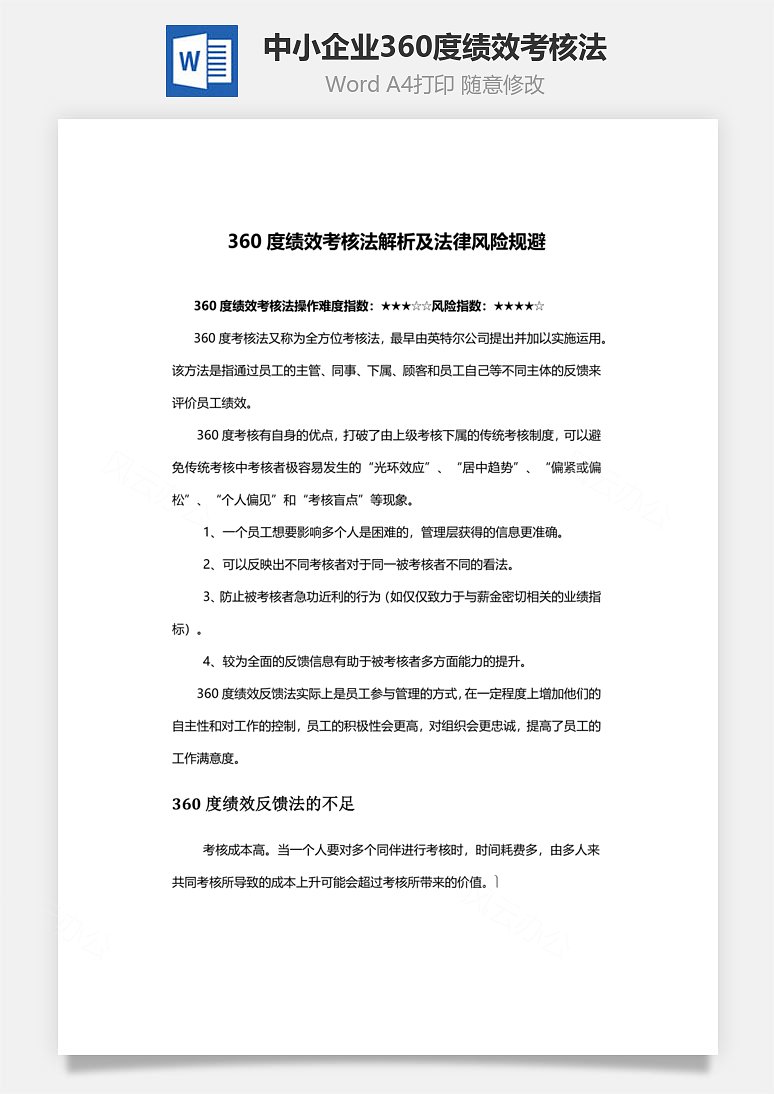 W

中小企业360度绩效考核法

Word A4打印 随意修改

360 度绩效考核法解析及法律风险规避

360 度绩效考核法操作难度指数：★★★☆☆风险指数：★★★★☆

360 度考核法又称为全方位考核法，最早由英特尔公司提出并加以实施运用。该方法是指通过员工的主管、同事、下属、顾客和员工自己等不同主体的反馈来评价员工绩效。

360 度考核有自身的优点，打破了由上级考核下属的传统考核制度，可以避免传统考核中考核者极容易发生的“光环效应”、“居中趋势”、“偏紧或偏松”、“个人偏见”和“考核盲点”等现象。

1、一个员工想要影响多个人是困难的，管理层获得的信息更准确。

2、可以反映出不同考核者对于同一被考核者不同的看法。

3、防止被考核者急功近利的行为（如仅仅致力于与薪金密切相关的业绩指标）。

4、较为全面的反馈信息有助于被考核者多方面能力的提升。

360 度绩效反馈法实际上是员工参与管理的方式，在一定程度上增加他们的自主性和对工作的控制，员工的积极性会更高，对组织会更忠诚，提高了员工的工作满意度。

360 度绩效反馈法的不足

考核成本高。当一个人要对多个同伴进行考核时，时间耗费多，由多人来共同考核所导致的成本上升可能会超过考核所带来的价值。